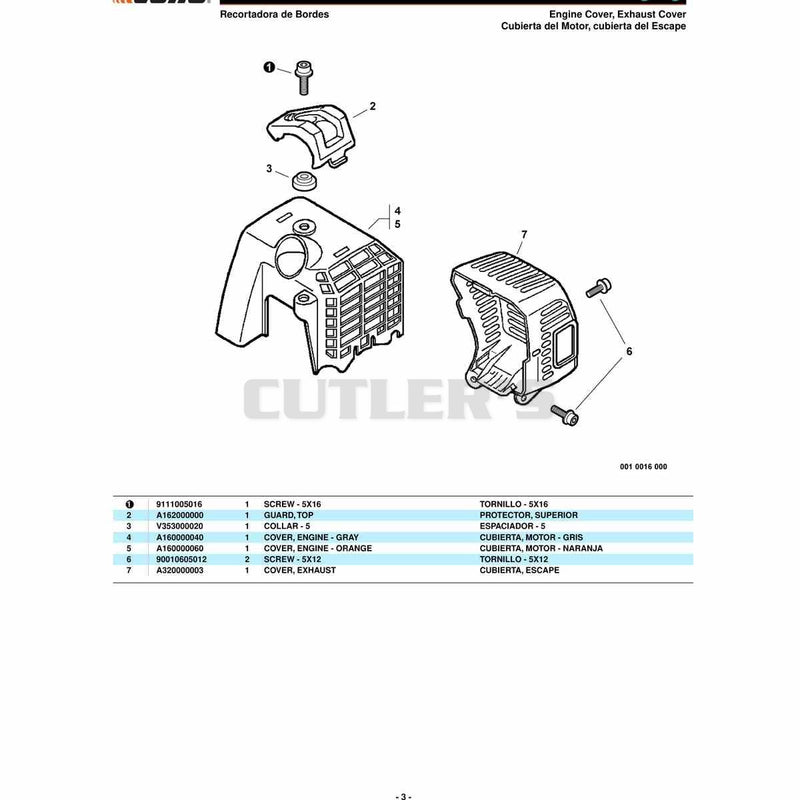 Recortadora de Bordes

Engine Cover, Exhaust Cover
Cubierta del Motor, cubierta del Escape

1
2
3
4
5
7
6

CUTLER'S

001 0016 000

| | | | | |
|---|---|---|---|---|
| 1 | 9111005016 | 1 | SCREW - 5X16 | TORNILLO - 5X16 |
| 2 | A162000000 | 1 | GUARD, TOP | PROTECTOR, SUPERIOR |
| 3 | V353000020 | 1 | COLLAR - 5 | ESPACIADOR - 5 |
| 4 | A160000040 | 1 | COVER, ENGINE - GRAY | CUBIERTA, MOTOR - GRIS |
| 5 | A160000060 | 1 | COVER, ENGINE - ORANGE | CUBIERTA, MOTOR - NARANJA |
| 6 | 90010605012 | 2 | SCREW - 5X12 | TORNILLO - 5X12 |
| 7 | A320000003 | 1 | COVER, EXHAUST | CUBIERTA, ESCAPE |

- 3 -